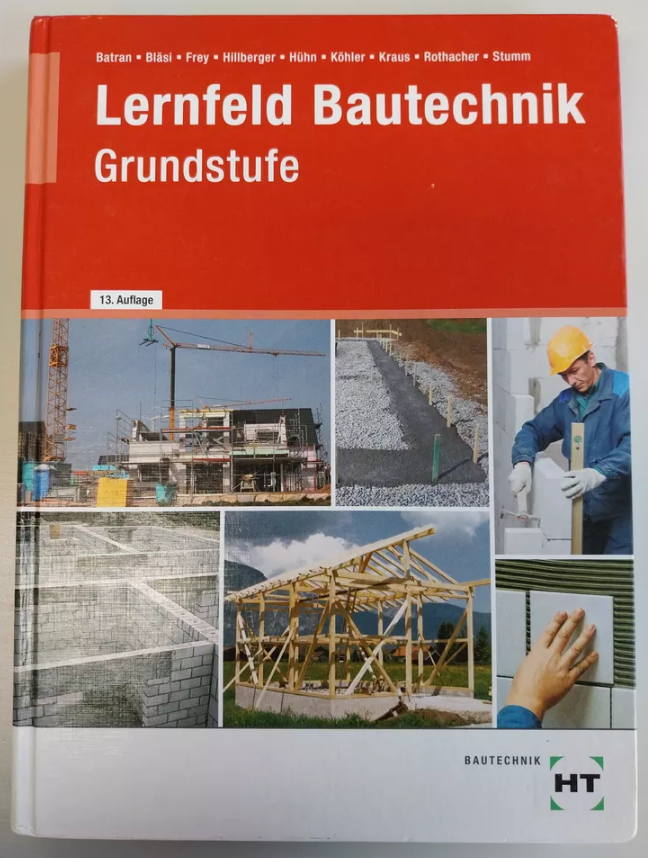 Batran ▪ Bläsi ▪ Frey ▪ Hillberger ▪ Hühn ▪ Köhler ▪ Kraus ▪ Rothacher ▪ Stumm

Lernfeld Bautechnik
Grundstufe

13. Auflage

BAUTECHNIK
HT